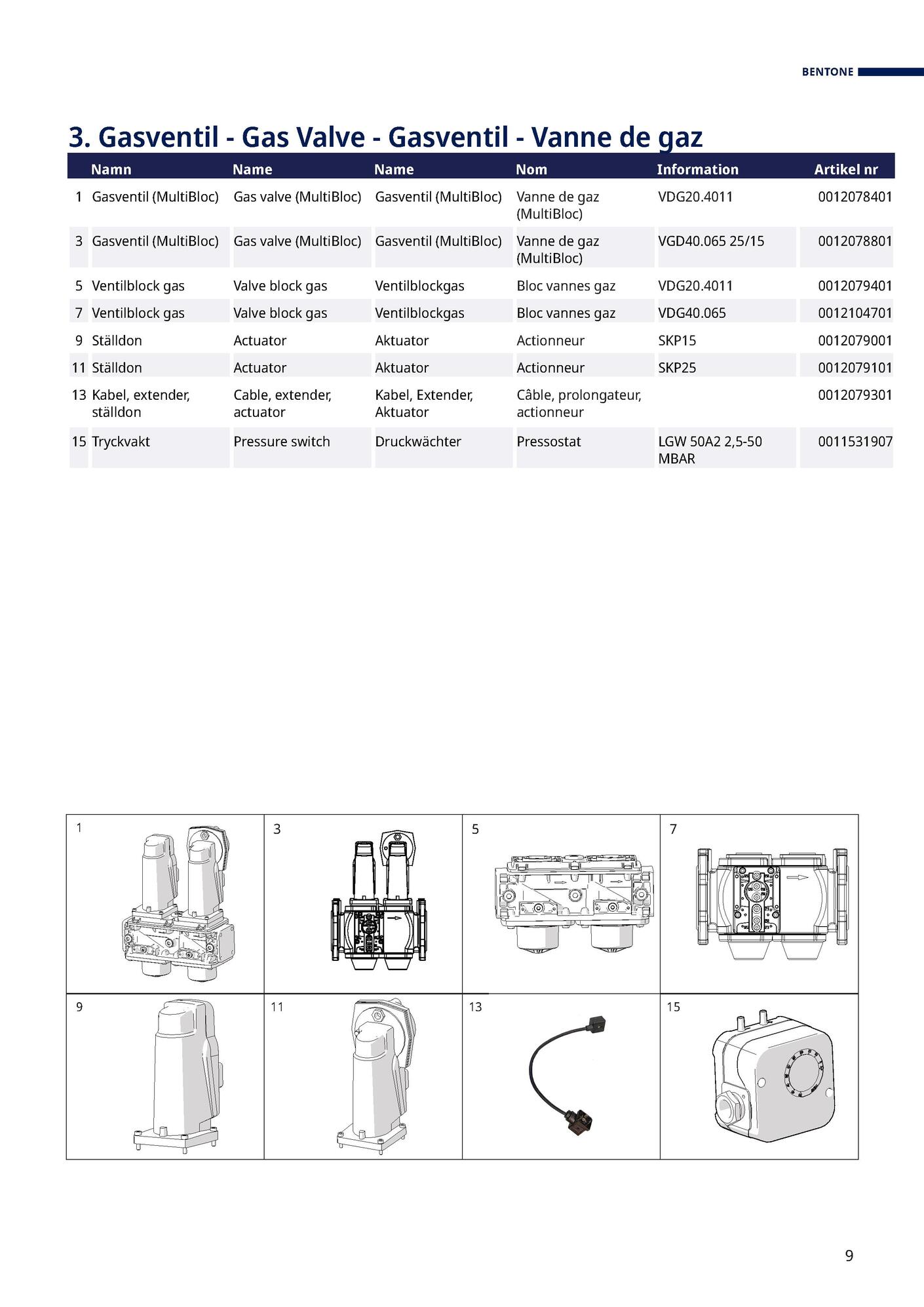 BENTONE

3. Gasventil - Gas Valve - Gasventil - Vanne de gaz

| | Namn | Name | Name | Nom | Information | Artikel nr |
|---|---|---|---|---|---|---|
| 1 | Gasventil (MultiBloc) | Gas valve (MultiBloc) | Gasventil (MultiBloc) | Vanne de gaz (MultiBloc) | VDG20.4011 | 0012078401 |
| 3 | Gasventil (MultiBloc) | Gas valve (MultiBloc) | Gasventil (MultiBloc) | Vanne de gaz (MultiBloc) | VGD40.065 25/15 | 0012078801 |
| 5 | Ventilblock gas | Valve block gas | Ventilblockgas | Bloc vannes gaz | VDG20.4011 | 0012079401 |
| 7 | Ventilblock gas | Valve block gas | Ventilblockgas | Bloc vannes gaz | VDG40.065 | 0012104701 |
| 9 | Ställdon | Actuator | Aktuator | Actionneur | SKP15 | 0012079001 |
| 11 | Ställdon | Actuator | Aktuator | Actionneur | SKP25 | 0012079101 |
| 13 | Kabel, extender, ställdon | Cable, extender, actuator | Kabel, Extender, Aktuator | Câble, prolongateur, actionneur | | 0012079301 |
| 15 | Tryckvakt | Pressure switch | Druckwächter | Pressostat | LGW 50A2 2,5-50 MBAR | 0011531907 |

1

3

5

7

9

11

13

15

9